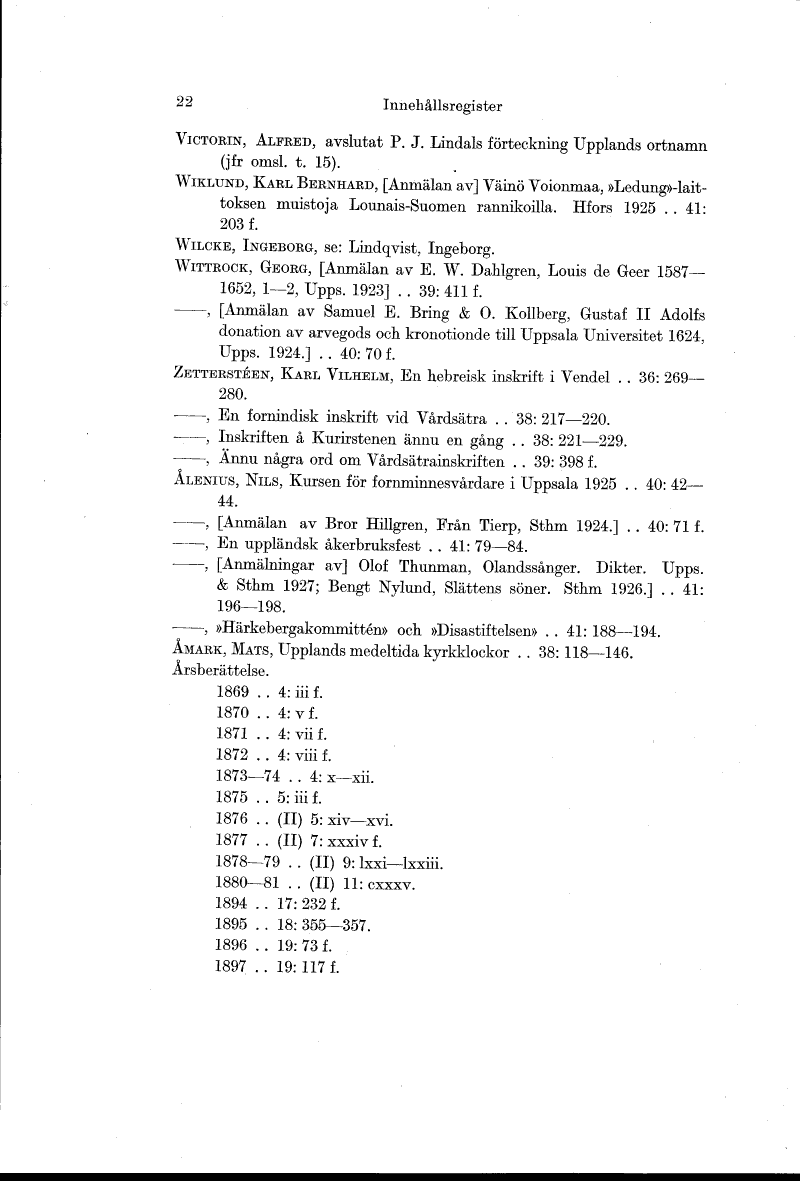 22 Innehållsregister

Victorin, Alfred, avslutat P. J. Lindals förteckning Upplands ortnamn (jfr omsl. t. 15).

Wiklund, Karl Bernhard, [Anmälan av] Väinö Voionmaa, »Ledung»-laittoksen muistoja Lounais-Suomen rannikoilla. Hfors 1925 . . 41: 203 f.

Wilcke, Ingeborg, se: Lindqvist, Ingeborg.

Wittrock, Georg, [Anmälan av E. W. Dahlgren, Louis de Geer 1587—1652, 1—2, Upps. 1923] . . 39: 411 f.

——, [Anmälan av Samuel E. Bring & O. Kollberg, Gustaf II Adolfs donation av arvegods och kronotionde till Uppsala Universitet 1624, Upps. 1924.] . . 40: 70 f.

Zetterstéen, Karl Vilhelm, En hebreisk inskrift i Vendel . . 36: 269—280.

——, En fornindisk inskrift vid Vårdsätra . . 38: 217—220.

——, Inskriften å Kurirstenen ännu en gång . . 38: 221—229.

——, Ännu några ord om Vårdsätrainskriften . . 39: 398 f.

Ålenius, Nils, Kursen för fornminnesvårdare i Uppsala 1925 . . 40: 42—44.

——, [Anmälan av Bror Hillgren, Från Tierp, Sthm 1924.] . . 40: 71 f.

——, En uppländsk åkerbruksfest . . 41: 79—84.

——, [Anmälningar av] Olof Thunman, Olandssånger. Dikter. Upps. & Sthm 1927; Bengt Nylund, Slättens söner. Sthm 1926.] . . 41: 196—198.

——, »Härkebergakommittén» och »Disastiftelsen» . . 41: 188—194.

Åmark, Mats, Upplands medeltida kyrkklockor . . 38: 118—146.

Årsberättelse.
1869 . . 4: iii f.
1870 . . 4: v f.
1871 . . 4: vii f.
1872 . . 4: viii f.
1873—74 . . 4: x—xii.
1875 . . 5: iii f.
1876 . . (II) 5: xiv—xvi.
1877 . . (II) 7: xxxiv f.
1878—79 . . (II) 9: lxxi—lxxiii.
1880—81 . . (II) 11: cxxxv.
1894 . . 17: 232 f.
1895 . . 18: 355—357.
1896 . . 19: 73 f.
1897 . . 19: 117 f.